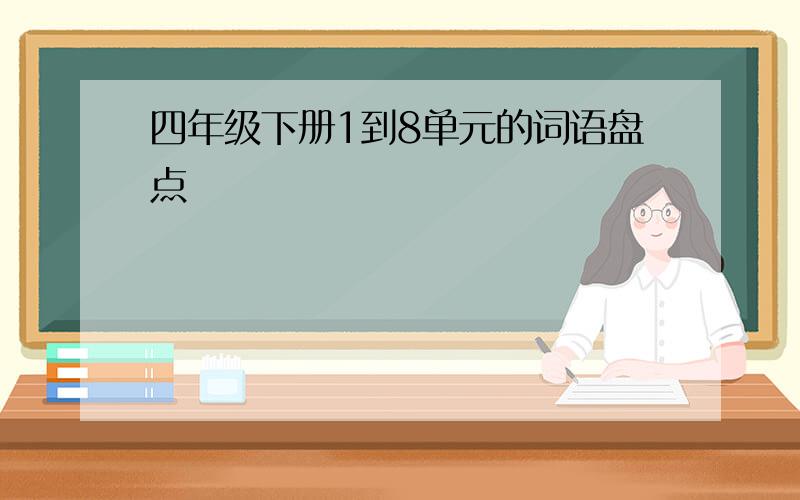 四年级下册1到8单元的词语盘点